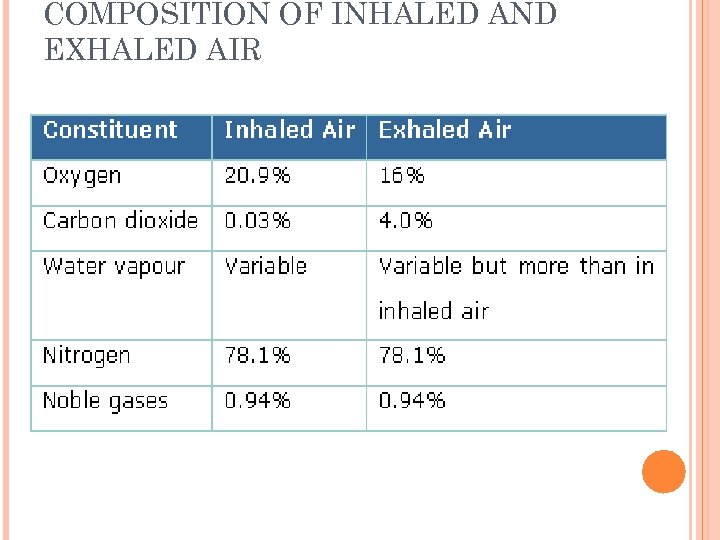 COMPOSITION OF INHALED AND EXHALED AIR

| Constituent | Inhaled Air | Exhaled Air |
|---|---|---|
| Oxygen | 20.9% | 16% |
| Carbon dioxide | 0.03% | 4.0% |
| Water vapour | Variable | Variable but more than in inhaled air |
| Nitrogen | 78.1% | 78.1% |
| Noble gases | 0.94% | 0.94% |